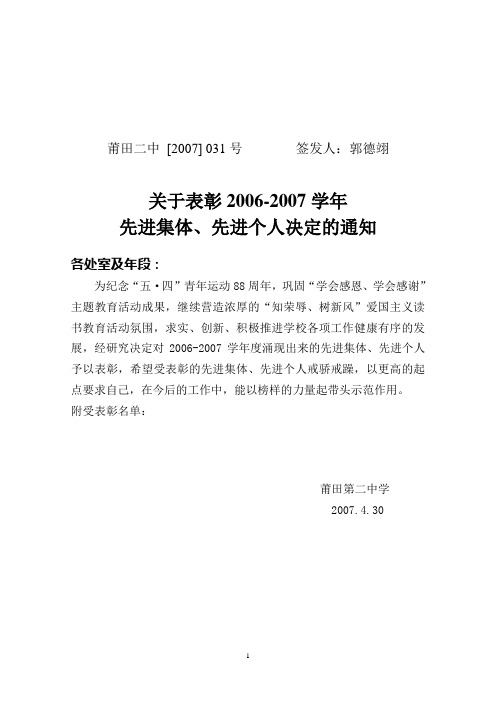 莆田二中 [2007] 031 号　　　　签发人：郭德翊

关于表彰 2006-2007 学年
先进集体、先进个人决定的通知

各处室及年段：

为纪念“五·四”青年运动 88 周年，巩固“学会感恩、学会感谢”主题教育活动成果，继续营造浓厚的“知荣辱、树新风”爱国主义读书教育活动氛围，求实、创新、积极推进学校各项工作健康有序的发展，经研究决定对 2006-2007 学年度涌现出来的先进集体、先进个人予以表彰，希望受表彰的先进集体、先进个人戒骄戒躁，以更高的起点要求自己，在今后的工作中，能以榜样的力量起带头示范作用。
附受表彰名单：

莆田第二中学
2007.4.30

1